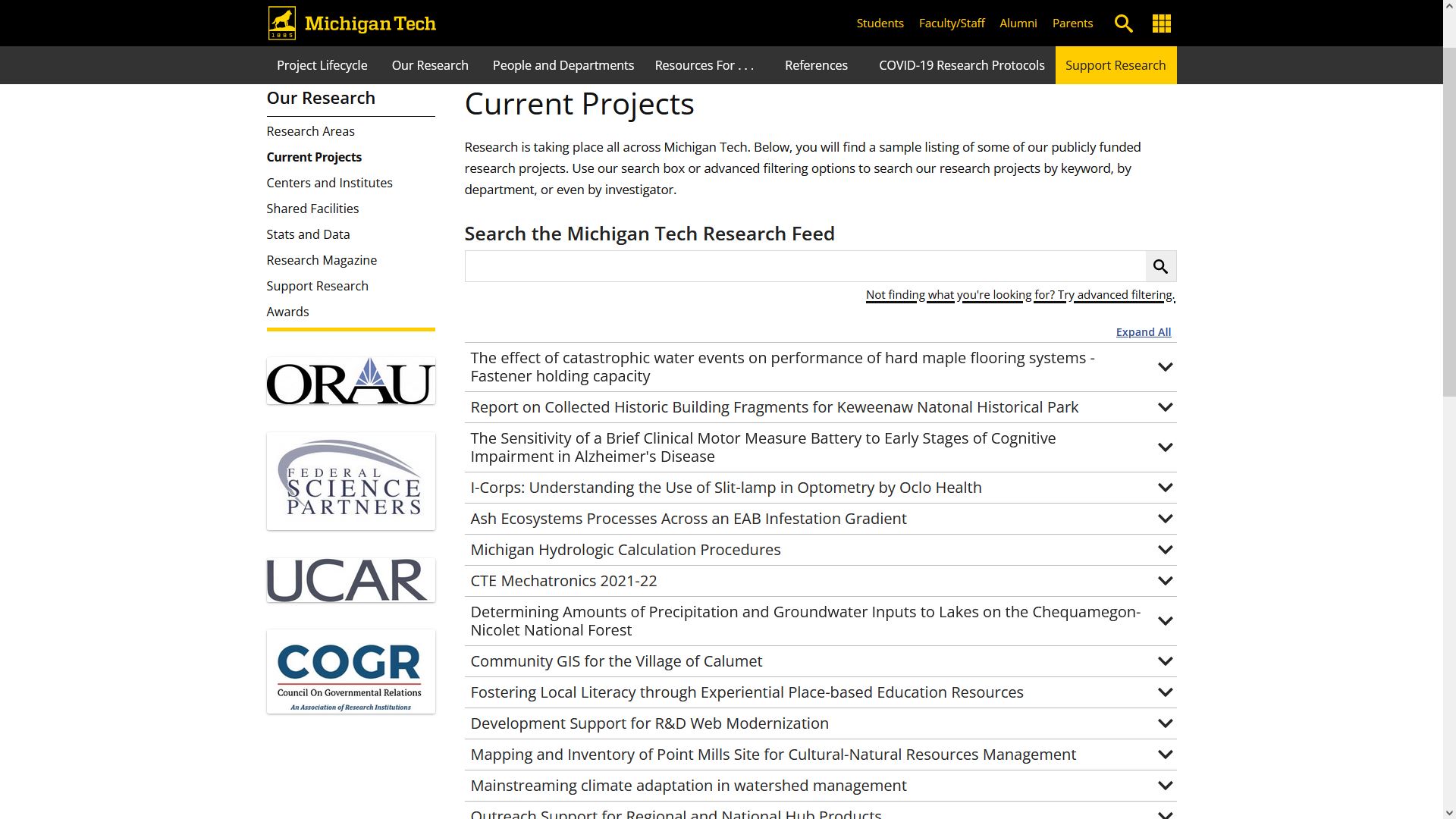 1885 Michigan Tech

Students Faculty/Staff Alumni Parents

Project Lifecycle Our Research People and Departments Resources For . . . References COVID-19 Research Protocols Support Research

Our Research

Research Areas
Current Projects
Centers and Institutes
Shared Facilities
Stats and Data
Research Magazine
Support Research
Awards

ORAU

FEDERAL SCIENCE PARTNERS

UCAR

COGR
Council On Governmental Relations
An Association of Research Institutions

Current Projects

Research is taking place all across Michigan Tech. Below, you will find a sample listing of some of our publicly funded research projects. Use our search box or advanced filtering options to search our research projects by keyword, by department, or even by investigator.

Search the Michigan Tech Research Feed

Not finding what you're looking for? Try advanced filtering.

Expand All

The effect of catastrophic water events on performance of hard maple flooring systems - Fastener holding capacity

Report on Collected Historic Building Fragments for Keweenaw Natonal Historical Park

The Sensitivity of a Brief Clinical Motor Measure Battery to Early Stages of Cognitive Impairment in Alzheimer's Disease

I-Corps: Understanding the Use of Slit-lamp in Optometry by Oclo Health

Ash Ecosystems Processes Across an EAB Infestation Gradient

Michigan Hydrologic Calculation Procedures

CTE Mechatronics 2021-22

Determining Amounts of Precipitation and Groundwater Inputs to Lakes on the Chequamegon-Nicolet National Forest

Community GIS for the Village of Calumet

Fostering Local Literacy through Experiential Place-based Education Resources

Development Support for R&D Web Modernization

Mapping and Inventory of Point Mills Site for Cultural-Natural Resources Management

Mainstreaming climate adaptation in watershed management

Outreach Support for Regional and National Hub Products